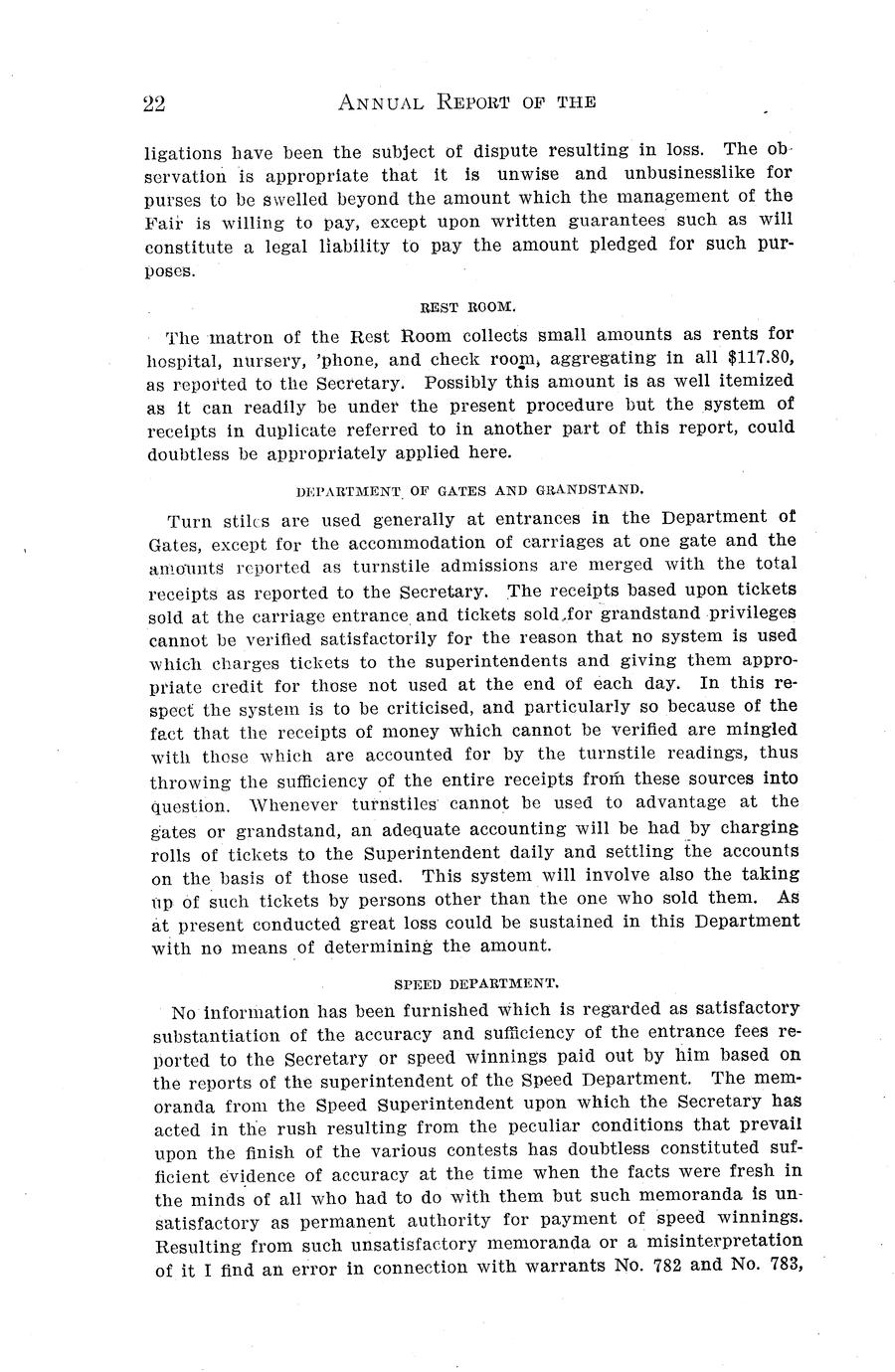 22 ANNUAL REPORT OF THE

ligations have been the subject of dispute resulting in loss. The observation is appropriate that it is unwise and unbusinesslike for purses to be swelled beyond the amount which the management of the Fair is willing to pay, except upon written guarantees such as will constitute a legal liability to pay the amount pledged for such purposes.

REST ROOM.

The matron of the Rest Room collects small amounts as rents for hospital, nursery, 'phone, and check room, aggregating in all $117.80, as reported to the Secretary. Possibly this amount is as well itemized as it can readily be under the present procedure but the system of receipts in duplicate referred to in another part of this report, could doubtless be appropriately applied here.

DEPARTMENT OF GATES AND GRANDSTAND.

Turn stiles are used generally at entrances in the Department of Gates, except for the accommodation of carriages at one gate and the amounts reported as turnstile admissions are merged with the total receipts as reported to the Secretary. The receipts based upon tickets sold at the carriage entrance and tickets sold for grandstand privileges cannot be verified satisfactorily for the reason that no system is used which charges tickets to the superintendents and giving them appropriate credit for those not used at the end of each day. In this respect the system is to be criticised, and particularly so because of the fact that the receipts of money which cannot be verified are mingled with those which are accounted for by the turnstile readings, thus throwing the sufficiency of the entire receipts from these sources into question. Whenever turnstiles cannot be used to advantage at the gates or grandstand, an adequate accounting will be had by charging rolls of tickets to the Superintendent daily and settling the accounts on the basis of those used. This system will involve also the taking up of such tickets by persons other than the one who sold them. As at present conducted great loss could be sustained in this Department with no means of determining the amount.

SPEED DEPARTMENT.

No information has been furnished which is regarded as satisfactory substantiation of the accuracy and sufficiency of the entrance fees reported to the Secretary or speed winnings paid out by him based on the reports of the superintendent of the Speed Department. The memoranda from the Speed Superintendent upon which the Secretary has acted in the rush resulting from the peculiar conditions that prevail upon the finish of the various contests has doubtless constituted sufficient evidence of accuracy at the time when the facts were fresh in the minds of all who had to do with them but such memoranda is unsatisfactory as permanent authority for payment of speed winnings. Resulting from such unsatisfactory memoranda or a misinterpretation of it I find an error in connection with warrants No. 782 and No. 783,